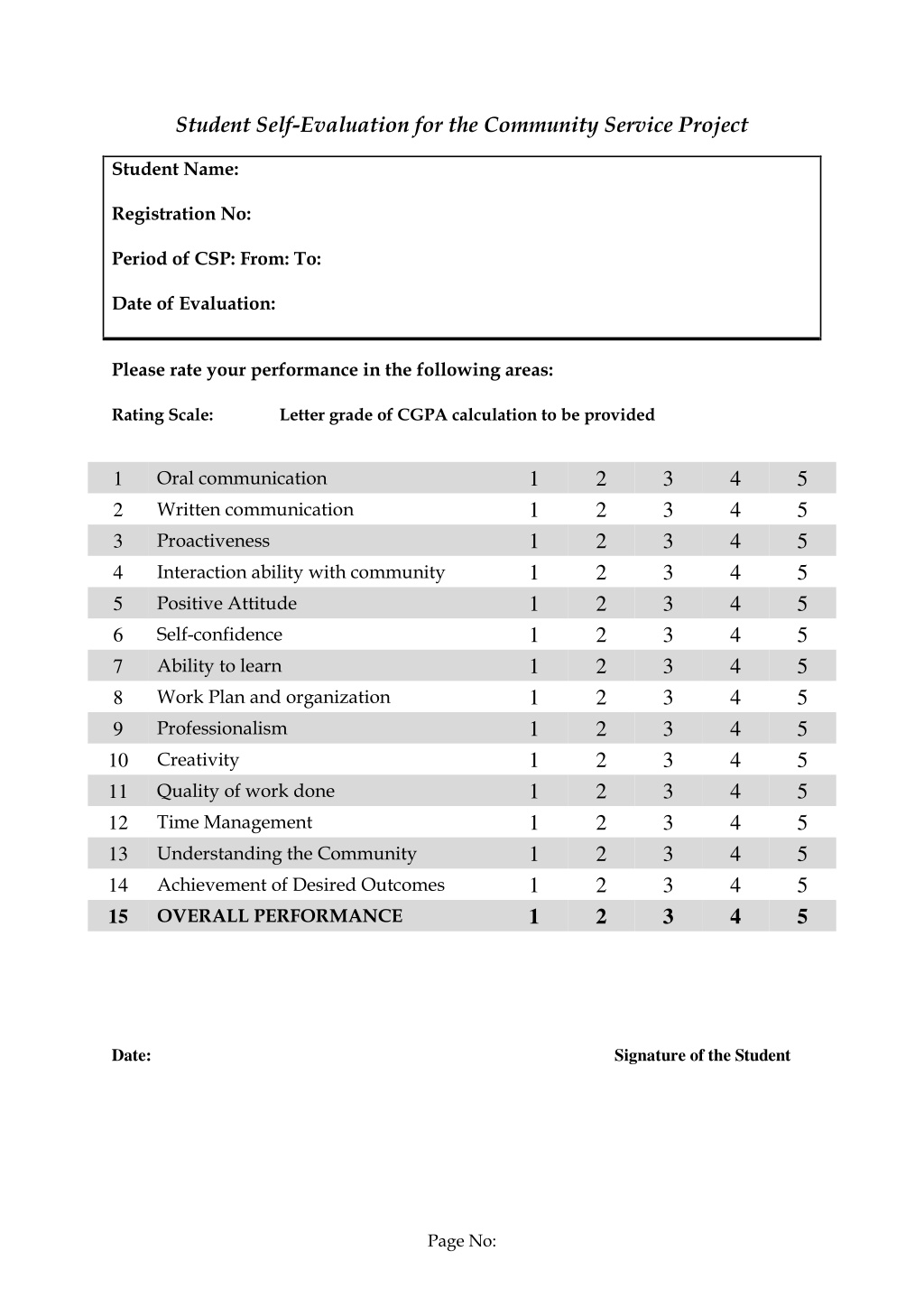 Student Self-Evaluation for the Community Service Project

Student Name:

Registration No:

Period of CSP: From: To:

Date of Evaluation:

Please rate your performance in the following areas:

Rating Scale: Letter grade of CGPA calculation to be provided

| 1 | Oral communication | 1 | 2 | 3 | 4 | 5 |
|---|---|---|---|---|---|---|
| 2 | Written communication | 1 | 2 | 3 | 4 | 5 |
| 3 | Proactiveness | 1 | 2 | 3 | 4 | 5 |
| 4 | Interaction ability with community | 1 | 2 | 3 | 4 | 5 |
| 5 | Positive Attitude | 1 | 2 | 3 | 4 | 5 |
| 6 | Self-confidence | 1 | 2 | 3 | 4 | 5 |
| 7 | Ability to learn | 1 | 2 | 3 | 4 | 5 |
| 8 | Work Plan and organization | 1 | 2 | 3 | 4 | 5 |
| 9 | Professionalism | 1 | 2 | 3 | 4 | 5 |
| 10 | Creativity | 1 | 2 | 3 | 4 | 5 |
| 11 | Quality of work done | 1 | 2 | 3 | 4 | 5 |
| 12 | Time Management | 1 | 2 | 3 | 4 | 5 |
| 13 | Understanding the Community | 1 | 2 | 3 | 4 | 5 |
| 14 | Achievement of Desired Outcomes | 1 | 2 | 3 | 4 | 5 |
| 15 | OVERALL PERFORMANCE | 1 | 2 | 3 | 4 | 5 |

Date: Signature of the Student

Page No: